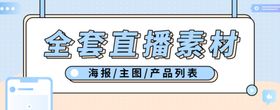 全套直播素材

海报/主图/产品列表